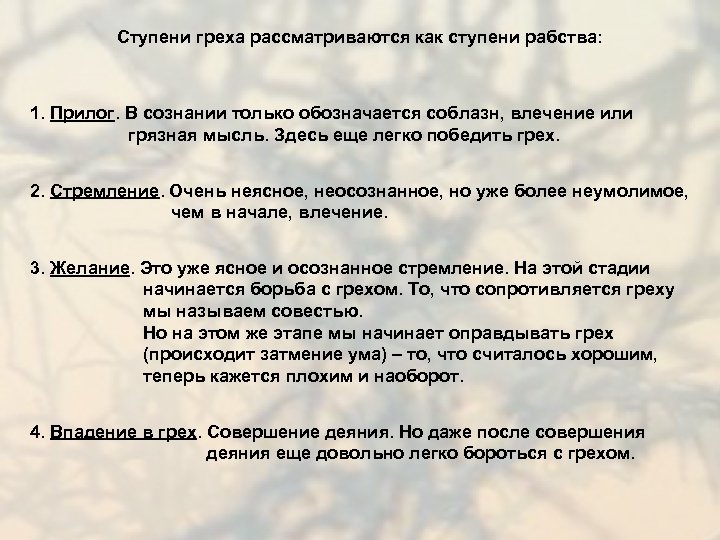 Ступени греха рассматриваются как ступени рабства:

1. Прилог. В сознании только обозначается соблазн, влечение или грязная мысль. Здесь еще легко победить грех.

2. Стремление. Очень неясное, неосознанное, но уже более неумолимое, чем в начале, влечение.

3. Желание. Это уже ясное и осознанное стремление. На этой стадии начинается борьба с грехом. То, что сопротивляется греху мы называем совестью.
Но на этом же этапе мы начинает оправдывать грех (происходит затмение ума) – то, что считалось хорошим, теперь кажется плохим и наоборот.

4. Впадение в грех. Совершение деяния. Но даже после совершения деяния еще довольно легко бороться с грехом.